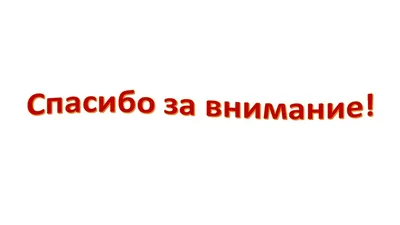 Спасибо за внимание!